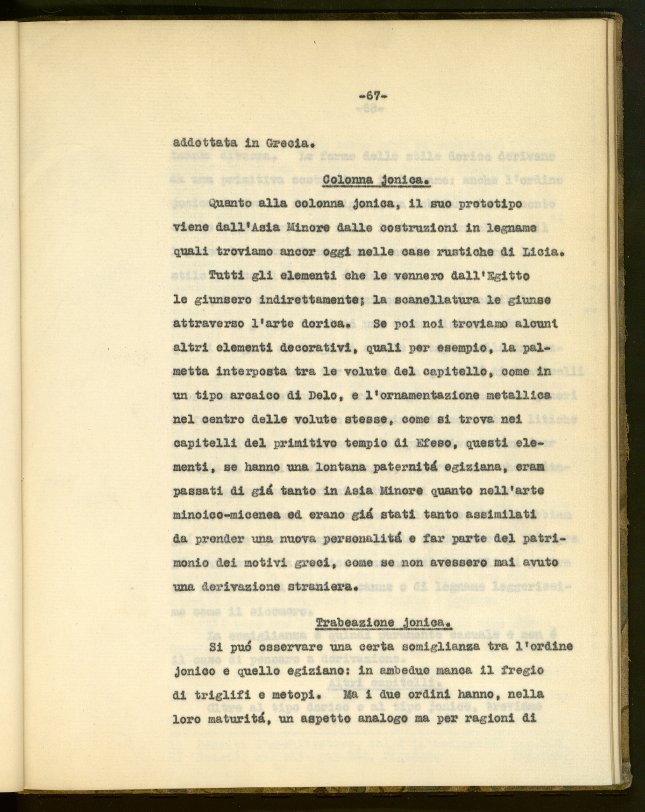 -67-

addottata in Grecia.

Colonna jonica.

Quanto alla colonna jonica, il suo prototipo viene dall'Asia Minore dalle costruzioni in legname quali troviamo ancor oggi nelle case rustiche di Licia.

Tutti gli elementi che le vennero dall'Egitto le giunsero indirettamente; la scanellatura le giunse attraverso l'arte dorica. Se poi noi troviamo alcuni altri elementi decorativi, quali per esempio, la palmetta interposta tra le volute del capitello, come in un tipo arcaico di Delo, e l'ornamentazione metallica nel centro delle volute stesse, come si trova nei capitelli del primitivo tempio di Efeso, questi elementi, se hanno una lontana paternitá egiziana, eran passati di giá tanto in Asia Minore quanto nell'arte minoico-micenea ed erano giá stati tanto assimilati da prender una nuova personalitá e far parte del patrimonio dei motivi greci, come se non avessero mai avuto una derivazione straniera.

Trabeazione jonica.

Si puó osservare una certa somiglianza tra l'ordine jonico e quello egiziano: in ambedue manca il fregio di triglifi e metopi. Ma i due ordini hanno, nella loro maturitá, un aspetto analogo ma per ragioni di